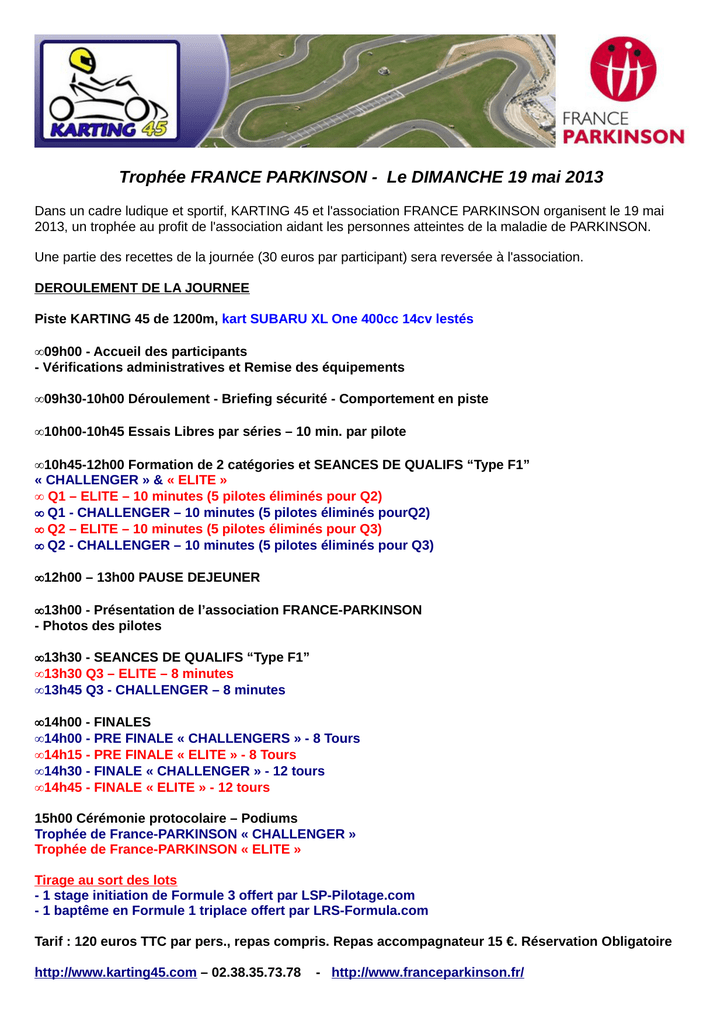 KARTING 45

FRANCE PARKINSON

Trophée FRANCE PARKINSON - Le DIMANCHE 19 mai 2013

Dans un cadre ludique et sportif, KARTING 45 et l'association FRANCE PARKINSON organisent le 19 mai 2013, un trophée au profit de l'association aidant les personnes atteintes de la maladie de PARKINSON.

Une partie des recettes de la journée (30 euros par participant) sera reversée à l'association.

DEROULEMENT DE LA JOURNEE

Piste KARTING 45 de 1200m, kart SUBARU XL One 400cc 14cv lestés

∞09h00 - Accueil des participants
- Vérifications administratives et Remise des équipements

∞09h30-10h00 Déroulement - Briefing sécurité - Comportement en piste

∞10h00-10h45 Essais Libres par séries – 10 min. par pilote

∞10h45-12h00 Formation de 2 catégories et SEANCES DE QUALIFS “Type F1”
« CHALLENGER » & « ELITE »
∞ Q1 – ELITE – 10 minutes (5 pilotes éliminés pour Q2)
∞ Q1 - CHALLENGER – 10 minutes (5 pilotes éliminés pourQ2)
∞ Q2 – ELITE – 10 minutes (5 pilotes éliminés pour Q3)
∞ Q2 - CHALLENGER – 10 minutes (5 pilotes éliminés pour Q3)

∞12h00 – 13h00 PAUSE DEJEUNER

∞13h00 - Présentation de l’association FRANCE-PARKINSON
- Photos des pilotes

∞13h30 - SEANCES DE QUALIFS “Type F1”
∞13h30 Q3 – ELITE – 8 minutes
∞13h45 Q3 - CHALLENGER – 8 minutes

∞14h00 - FINALES
∞14h00 - PRE FINALE « CHALLENGERS » - 8 Tours
∞14h15 - PRE FINALE « ELITE » - 8 Tours
∞14h30 - FINALE « CHALLENGER » - 12 tours
∞14h45 - FINALE « ELITE » - 12 tours

15h00 Cérémonie protocolaire – Podiums
Trophée de France-PARKINSON « CHALLENGER »
Trophée de France-PARKINSON « ELITE »

Tirage au sort des lots
- 1 stage initiation de Formule 3 offert par LSP-Pilotage.com
- 1 baptême en Formule 1 triplace offert par LRS-Formula.com

Tarif : 120 euros TTC par pers., repas compris. Repas accompagnateur 15 €. Réservation Obligatoire

http://www.karting45.com – 02.38.35.73.78 - http://www.franceparkinson.fr/